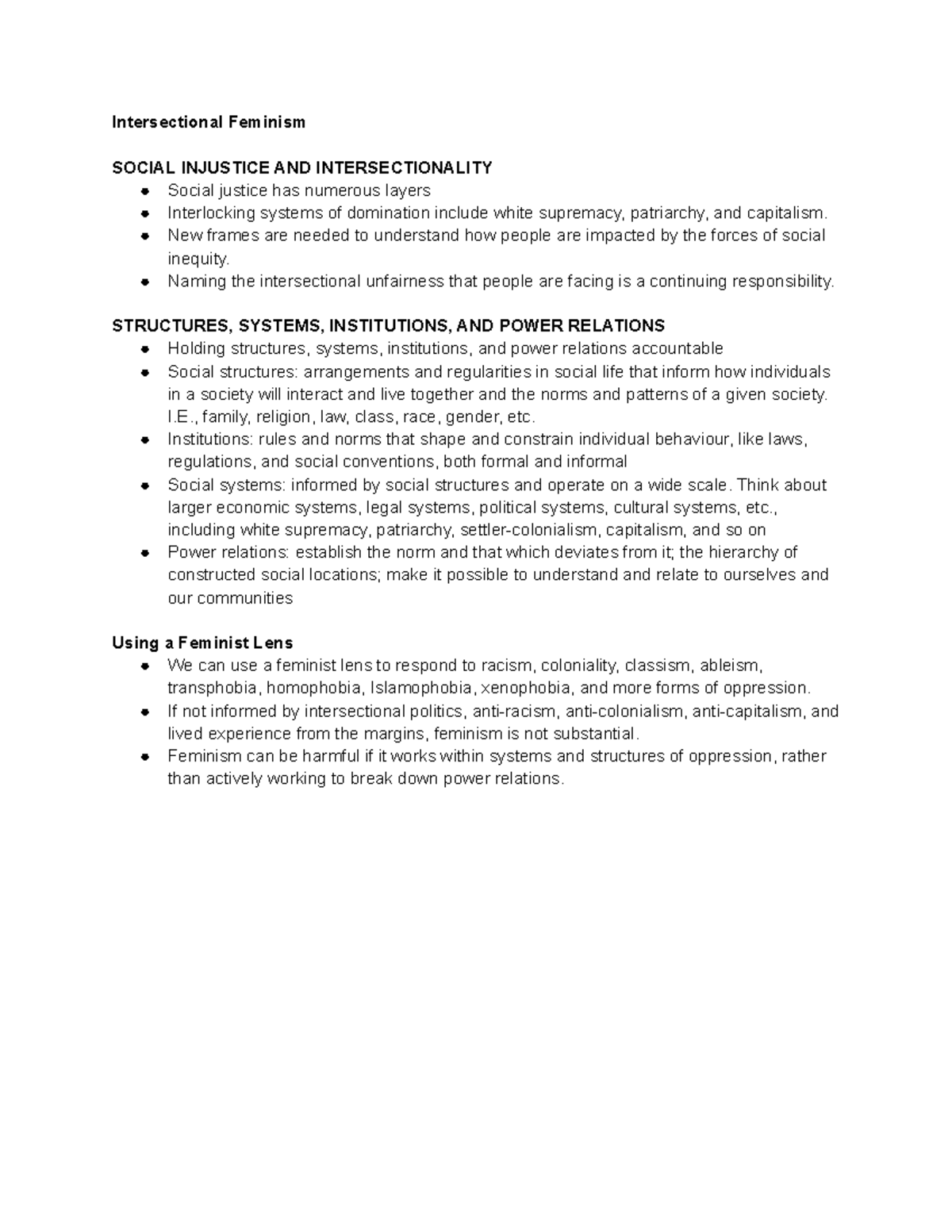 Intersectional Feminism

SOCIAL INJUSTICE AND INTERSECTIONALITY
• Social justice has numerous layers
• Interlocking systems of domination include white supremacy, patriarchy, and capitalism.
• New frames are needed to understand how people are impacted by the forces of social inequity.
• Naming the intersectional unfairness that people are facing is a continuing responsibility.

STRUCTURES, SYSTEMS, INSTITUTIONS, AND POWER RELATIONS
• Holding structures, systems, institutions, and power relations accountable
• Social structures: arrangements and regularities in social life that inform how individuals in a society will interact and live together and the norms and patterns of a given society. I.E., family, religion, law, class, race, gender, etc.
• Institutions: rules and norms that shape and constrain individual behaviour, like laws, regulations, and social conventions, both formal and informal
• Social systems: informed by social structures and operate on a wide scale. Think about larger economic systems, legal systems, political systems, cultural systems, etc., including white supremacy, patriarchy, settler-colonialism, capitalism, and so on
• Power relations: establish the norm and that which deviates from it; the hierarchy of constructed social locations; make it possible to understand and relate to ourselves and our communities

Using a Feminist Lens
• We can use a feminist lens to respond to racism, coloniality, classism, ableism, transphobia, homophobia, Islamophobia, xenophobia, and more forms of oppression.
• If not informed by intersectional politics, anti-racism, anti-colonialism, anti-capitalism, and lived experience from the margins, feminism is not substantial.
• Feminism can be harmful if it works within systems and structures of oppression, rather than actively working to break down power relations.